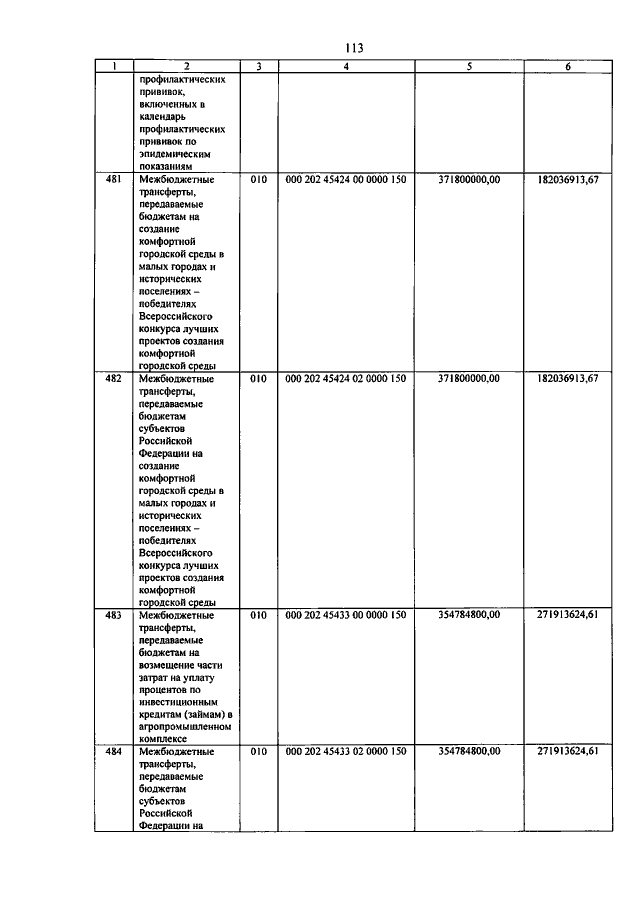 113

| 1 | 2 | 3 | 4 | 5 | 6 |
|---|---|---|---|---|---|
|  | профилактических прививок, включенных в календарь профилактических прививок по эпидемическим показаниям |  |  |  |  |
| 481 | Межбюджетные трансферты, передаваемые бюджетам на создание комфортной городской среды в малых городах и исторических поселениях – победителях Всероссийского конкурса лучших проектов создания комфортной городской среды | 010 | 000 202 45424 00 0000 150 | 371800000,00 | 182036913,67 |
| 482 | Межбюджетные трансферты, передаваемые бюджетам субъектов Российской Федерации на создание комфортной городской среды в малых городах и исторических поселениях – победителях Всероссийского конкурса лучших проектов создания комфортной городской среды | 010 | 000 202 45424 02 0000 150 | 371800000,00 | 182036913,67 |
| 483 | Межбюджетные трансферты, передаваемые бюджетам на возмещение части затрат на уплату процентов по инвестиционным кредитам (займам) в агропромышленном комплексе | 010 | 000 202 45433 00 0000 150 | 354784800,00 | 271913624,61 |
| 484 | Межбюджетные трансферты, передаваемые бюджетам субъектов Российской Федерации на | 010 | 000 202 45433 02 0000 150 | 354784800,00 | 271913624,61 |